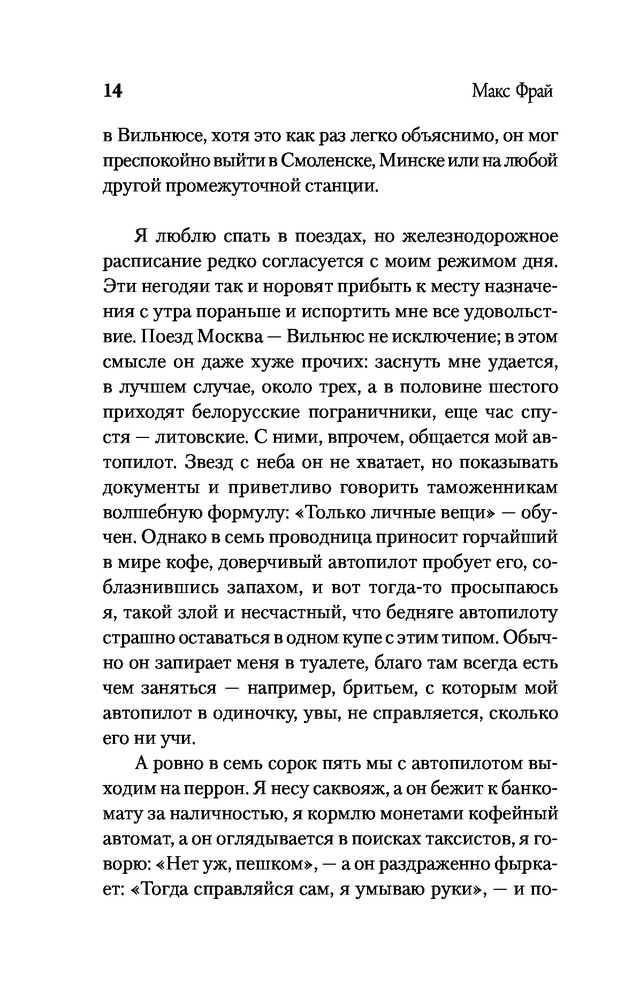 14 Макс Фрай

в Вильнюсе, хотя это как раз легко объяснимо, он мог преспокойно выйти в Смоленске, Минске или на любой другой промежуточной станции.

Я люблю спать в поездах, но железнодорожное расписание редко согласуется с моим режимом дня. Эти негодяи так и норовят прибыть к месту назначения с утра пораньше и испортить мне все удовольствие. Поезд Москва — Вильнюс не исключение; в этом смысле он даже хуже прочих: заснуть мне удается, в лучшем случае, около трех, а в половине шестого приходят белорусские пограничники, еще час спустя — литовские. С ними, впрочем, общается мой автопилот. Звезд с неба он не хватает, но показывать документы и приветливо говорить таможенникам волшебную формулу: «Только личные вещи» — обучен. Однако в семь проводница приносит горчайший в мире кофе, доверчивый автопилот пробует его, соблазнившись запахом, и вот тогда-то просыпаюсь я, такой злой и несчастный, что бедняге автопилоту страшно оставаться в одном купе с этим типом. Обычно он запирает меня в туалете, благо там всегда есть чем заняться — например, бритьем, с которым мой автопилот в одиночку, увы, не справляется, сколько его ни учи.

А ровно в семь сорок пять мы с автопилотом выходим на перрон. Я несу саквояж, а он бежит к банкомату за наличностью, я кормлю монетами кофейный автомат, а он оглядывается в поисках таксистов, я говорю: «Нет уж, пешком», — а он раздраженно фыркает: «Тогда справляйся сам, я умываю руки», — и по-